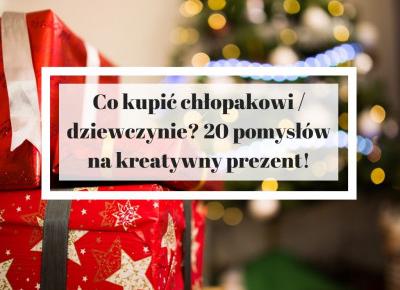 Co kupić chłopakowi / dziewczynie? 20 pomysłów na kreatywny prezent!